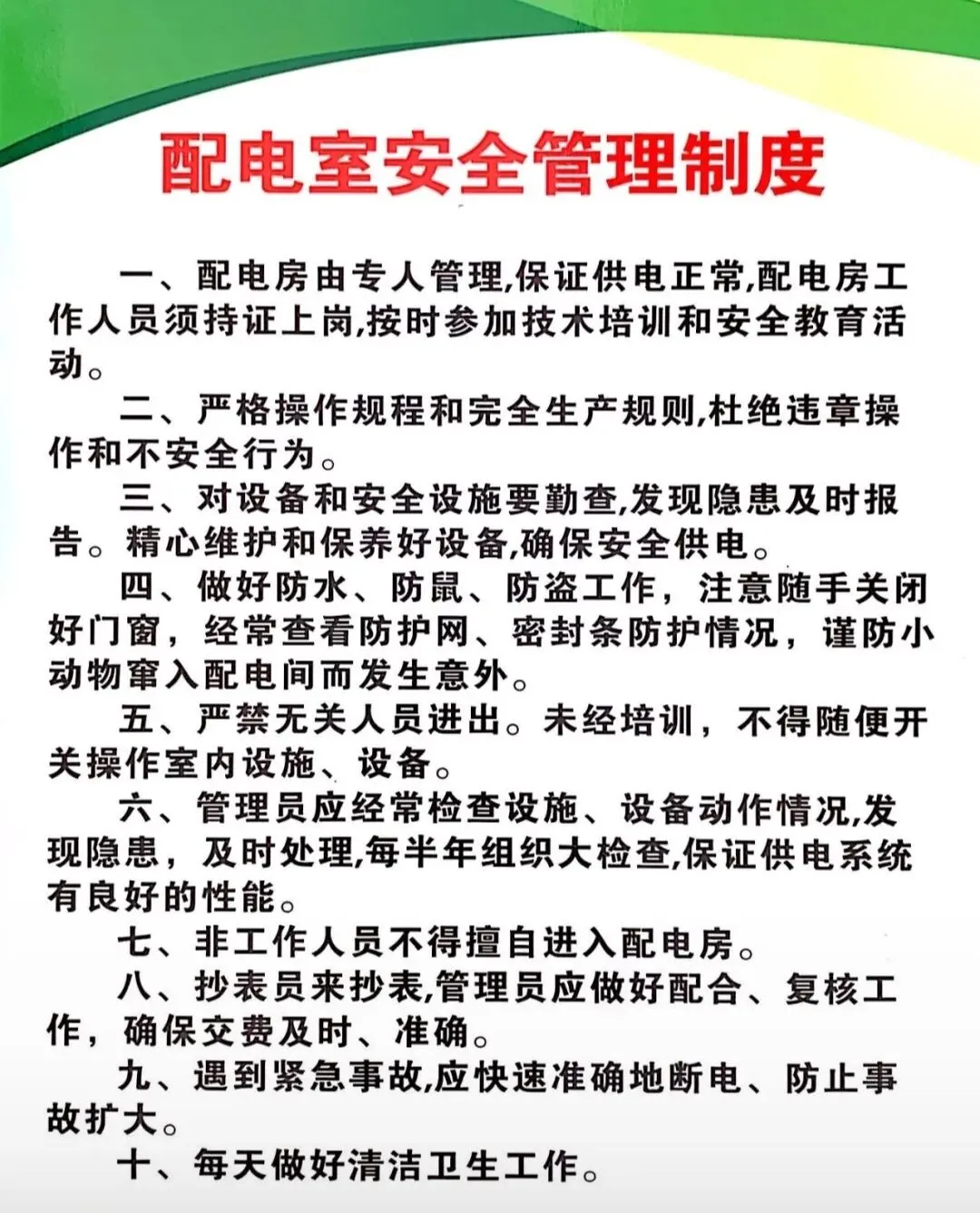 配电室安全管理制度

一、配电房由专人管理,保证供电正常,配电房工作人员须持证上岗,按时参加技术培训和安全教育活动。

二、严格操作规程和完全生产规则,杜绝违章操作和不安全行为。

三、对设备和安全设施要勤查,发现隐患及时报告。精心维护和保养好设备,确保安全供电。

四、做好防水、防鼠、防盗工作，注意随手关闭好门窗，经常查看防护网、密封条防护情况，谨防小动物窜入配电间而发生意外。

五、严禁无关人员进出。未经培训，不得随便开关操作室内设施、设备。

六、管理员应经常检查设施、设备动作情况,发现隐患，及时处理,每半年组织大检查,保证供电系统有良好的性能。

七、非工作人员不得擅自进入配电房。

八、抄表员来抄表,管理员应做好配合、复核工作，确保交费及时、准确。

九、遇到紧急事故,应快速准确地断电、防止事故扩大。

十、每天做好清洁卫生工作。